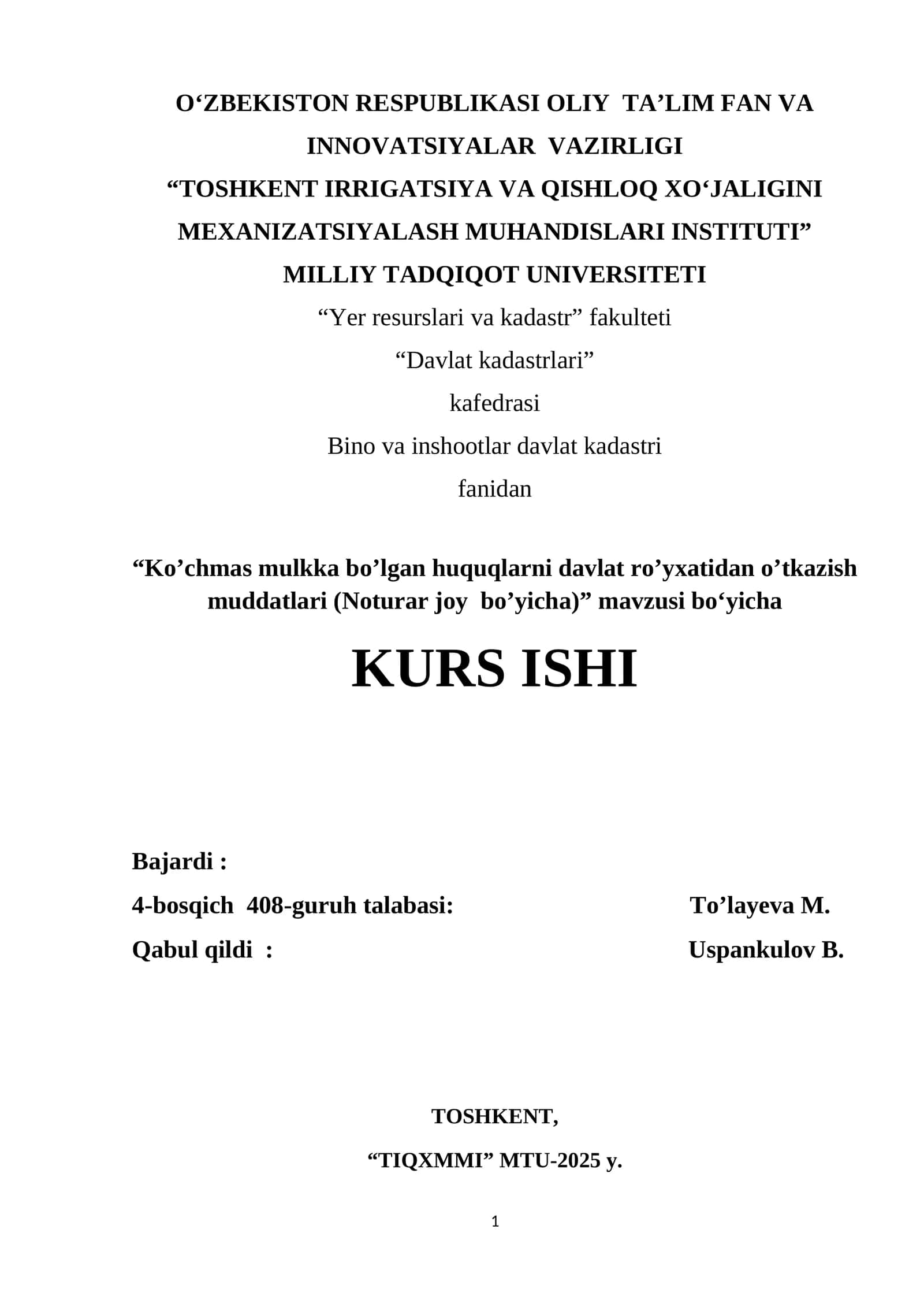 O‘ZBEKISTON RESPUBLIKASI OLIY TA’LIM FAN VA INNOVATSIYALAR VAZIRLIGI
“TOSHKENT IRRIGATSIYA VA QISHLOQ XO‘JALIGINI MEXANIZATSIYALASH MUHANDISLARI INSTITUTI”
MILLIY TADQIQOT UNIVERSITETI
“Yer resurslari va kadastr” fakulteti
“Davlat kadastrlari”
kafedrasi
Bino va inshootlar davlat kadastri
fanidan

“Ko’chmas mulkka bo’lgan huquqlarni davlat ro’yxatidan o’tkazish muddatlari (Noturar joy bo’yicha)” mavzusi bo‘yicha

KURS ISHI

Bajardi :
4-bosqich 408-guruh talabasi: To’layeva M.
Qabul qildi : Uspankulov B.

TOSHKENT,
“TIQXMMI” MTU-2025 y.

1